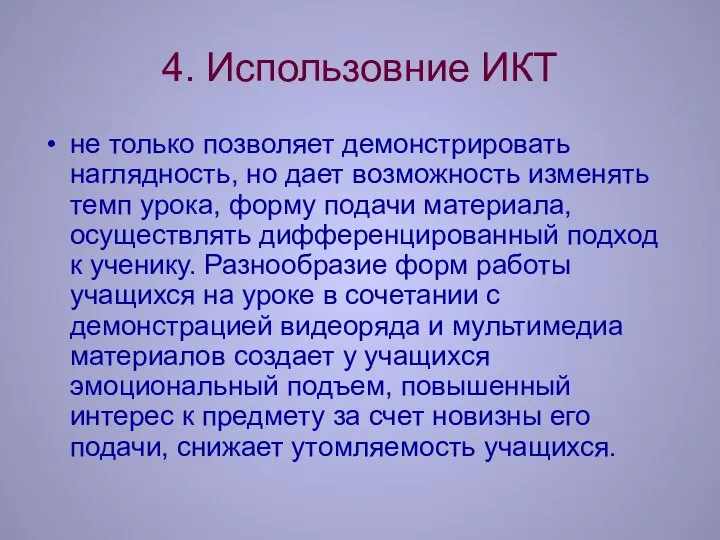 4. Использовние ИКТ

• не только позволяет демонстрировать наглядность, но дает возможность изменять темп урока, форму подачи материала, осуществлять дифференцированный подход к ученику. Разнообразие форм работы учащихся на уроке в сочетании с демонстрацией видеоряда и мультимедиа материалов создает у учащихся эмоциональный подъем, повышенный интерес к предмету за счет новизны его подачи, снижает утомляемость учащихся.